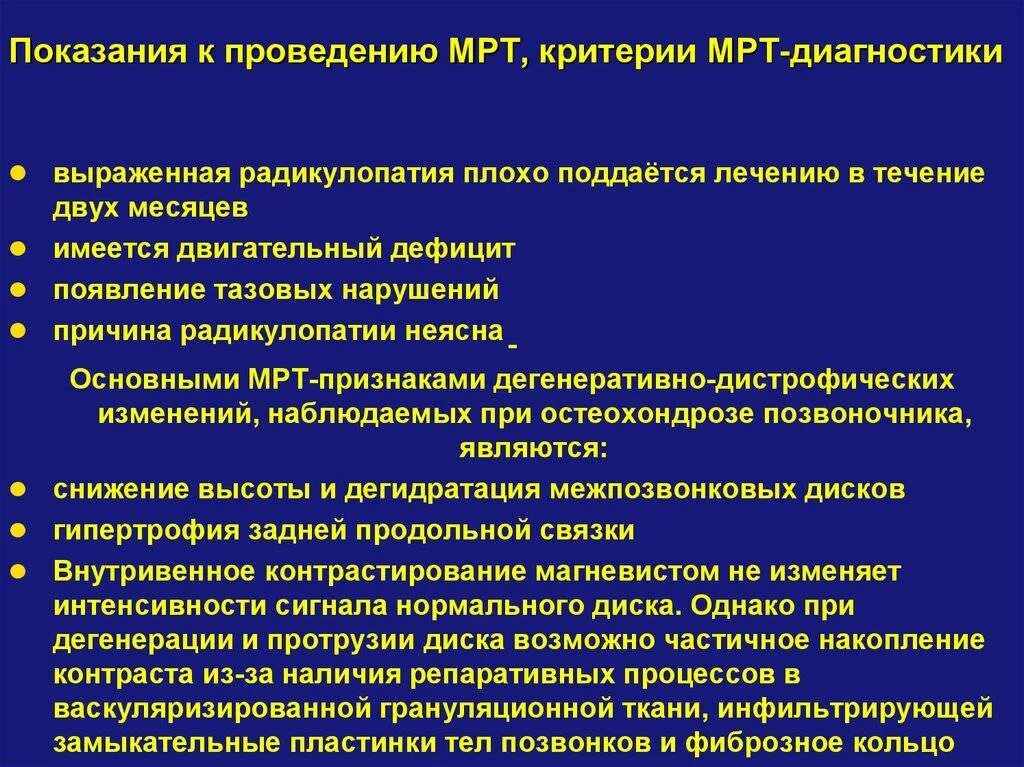 Показания к проведению МРТ, критерии МРТ-диагностики

- выраженная радикулопатия плохо поддаётся лечению в течение двух месяцев
- имеется двигательный дефицит
- появление тазовых нарушений
- причина радикулопатии неясна

Основными МРТ-признаками дегенеративно-дистрофических изменений, наблюдаемых при остеохондрозе позвоночника, являются:

- снижение высоты и дегидратация межпозвонковых дисков
- гипертрофия задней продольной связки
- Внутривенное контрастирование магневистом не изменяет интенсивности сигнала нормального диска. Однако при дегенерации и протрузии диска возможно частичное накопление контраста из-за наличия репаративных процессов в васкуляризированной грануляционной ткани, инфильтрирующей замыкательные пластинки тел позвонков и фиброзное кольцо